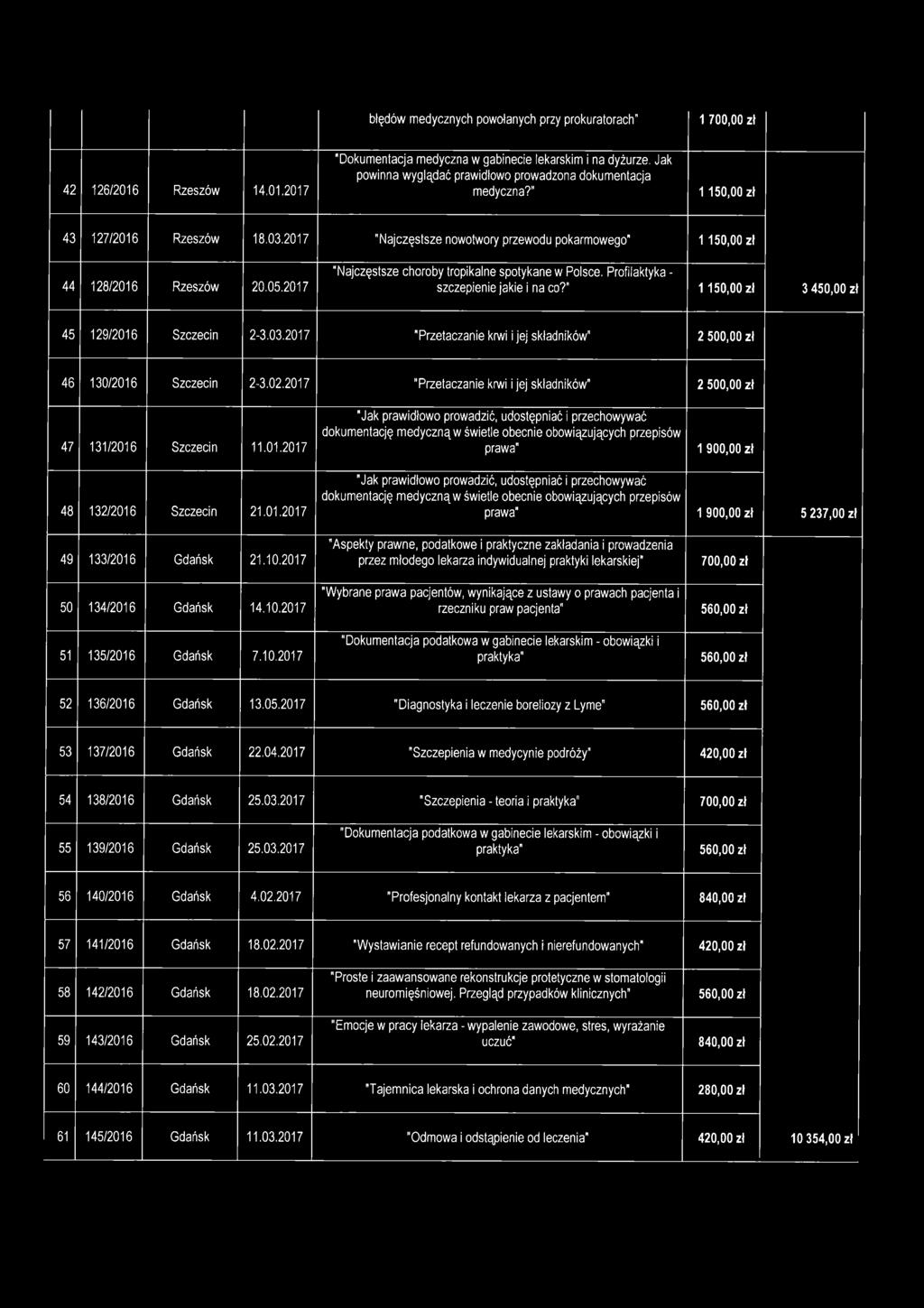 | | | | | błędów medycznych powołanych przy prokuratorach" | 1 700,00 zł | |
|---|---|---|---|---|---|---|
| 42 | 126/2016 | Rzeszów | 14.01.2017 | "Dokumentacja medyczna w gabinecie lekarskim i na dyżurze. Jak powinna wyglądać prawidłowo prowadzona dokumentacja medyczna?" | 1 150,00 zł | |
| 43 | 127/2016 | Rzeszów | 18.03.2017 | "Najczęstsze nowotwory przewodu pokarmowego" | 1 150,00 zł | |
| 44 | 128/2016 | Rzeszów | 20.05.2017 | "Najczęstsze choroby tropikalne spotykane w Polsce. Profilaktyka - szczepienie jakie i na co?" | 1 150,00 zł | 3 450,00 zł |
| 45 | 129/2016 | Szczecin | 2-3.03.2017 | "Przetaczanie krwi i jej składników" | 2 500,00 zł | |
| 46 | 130/2016 | Szczecin | 2-3.02.2017 | "Przetaczanie krwi i jej składników" | 2 500,00 zł | |
| 47 | 131/2016 | Szczecin | 11.01.2017 | "Jak prawidłowo prowadzić, udostępniać i przechowywać dokumentację medyczną w świetle obecnie obowiązujących przepisów prawa" | 1 900,00 zł | |
| 48 | 132/2016 | Szczecin | 21.01.2017 | "Jak prawidłowo prowadzić, udostępniać i przechowywać dokumentację medyczną w świetle obecnie obowiązujących przepisów prawa" | 1 900,00 zł | 5 237,00 zł |
| 49 | 133/2016 | Gdańsk | 21.10.2017 | "Aspekty prawne, podatkowe i praktyczne zakładania i prowadzenia przez młodego lekarza indywidualnej praktyki lekarskiej" | 700,00 zł | |
| 50 | 134/2016 | Gdańsk | 14.10.2017 | "Wybrane prawa pacjentów, wynikające z ustawy o prawach pacjenta i rzeczniku praw pacjenta" | 560,00 zł | |
| 51 | 135/2016 | Gdańsk | 7.10.2017 | "Dokumentacja podatkowa w gabinecie lekarskim - obowiązki i praktyka" | 560,00 zł | |
| 52 | 136/2016 | Gdańsk | 13.05.2017 | "Diagnostyka i leczenie boreliozy z Lyme" | 560,00 zł | |
| 53 | 137/2016 | Gdańsk | 22.04.2017 | "Szczepienia w medycynie podróży" | 420,00 zł | |
| 54 | 138/2016 | Gdańsk | 25.03.2017 | "Szczepienia - teoria i praktyka" | 700,00 zł | |
| 55 | 139/2016 | Gdańsk | 25.03.2017 | "Dokumentacja podatkowa w gabinecie lekarskim - obowiązki i praktyka" | 560,00 zł | |
| 56 | 140/2016 | Gdańsk | 4.02.2017 | "Profesjonalny kontakt lekarza z pacjentem" | 840,00 zł | |
| 57 | 141/2016 | Gdańsk | 18.02.2017 | "Wystawianie recept refundowanych i nierefundowanych" | 420,00 zł | |
| 58 | 142/2016 | Gdańsk | 18.02.2017 | "Proste i zaawansowane rekonstrukcje protetyczne w stomatologii neuromięśniowej. Przegląd przypadków klinicznych" | 560,00 zł | |
| 59 | 143/2016 | Gdańsk | 25.02.2017 | "Emocje w pracy lekarza - wypalenie zawodowe, stres, wyrażanie uczuć" | 840,00 zł | |
| 60 | 144/2016 | Gdańsk | 11.03.2017 | "Tajemnica lekarska i ochrona danych medycznych" | 280,00 zł | |
| 61 | 145/2016 | Gdańsk | 11.03.2017 | "Odmowa i odstąpienie od leczenia" | 420,00 zł | 10 354,00 zł |